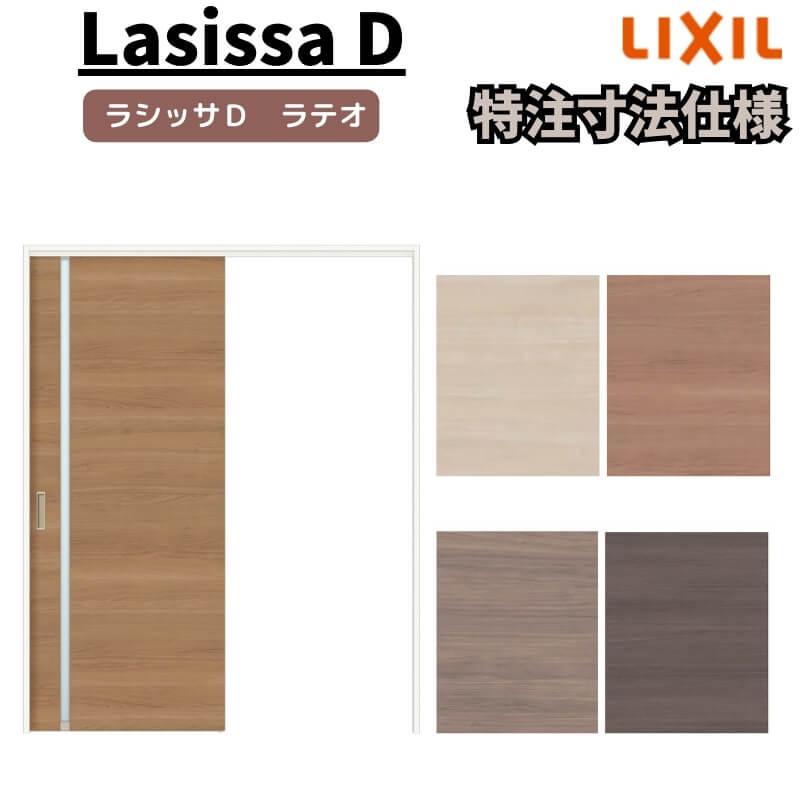 Lasissa D

ラシッサD　ラテオ

LIXIL

特注寸法仕様